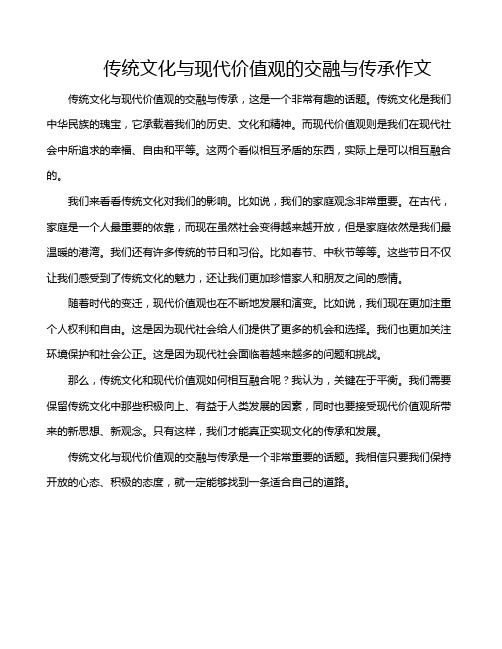 传统文化与现代价值观的交融与传承作文

传统文化与现代价值观的交融与传承，这是一个非常有趣的话题。传统文化是我们中华民族的瑰宝，它承载着我们的历史、文化和精神。而现代价值观则是我们在现代社会中所追求的幸福、自由和平等。这两个看似相互矛盾的东西，实际上是可以相互融合的。

我们来看看传统文化对我们的影响。比如说，我们的家庭观念非常重要。在古代，家庭是一个人最重要的依靠，而现在虽然社会变得越来越开放，但是家庭依然是我们最温暖的港湾。我们还有许多传统的节日和习俗。比如春节、中秋节等等。这些节日不仅让我们感受到了传统文化的魅力，还让我们更加珍惜家人和朋友之间的感情。

随着时代的变迁，现代价值观也在不断地发展和演变。比如说，我们现在更加注重个人权利和自由。这是因为现代社会给人们提供了更多的机会和选择。我们也更加关注环境保护和社会公正。这是因为现代社会面临着越来越多的问题和挑战。

那么，传统文化和现代价值观如何相互融合呢？我认为，关键在于平衡。我们需要保留传统文化中那些积极向上、有益于人类发展的因素，同时也要接受现代价值观所带来的新思想、新观念。只有这样，我们才能真正实现文化的传承和发展。

传统文化与现代价值观的交融与传承是一个非常重要的话题。我相信只要我们保持开放的心态、积极的态度，就一定能够找到一条适合自己的道路。